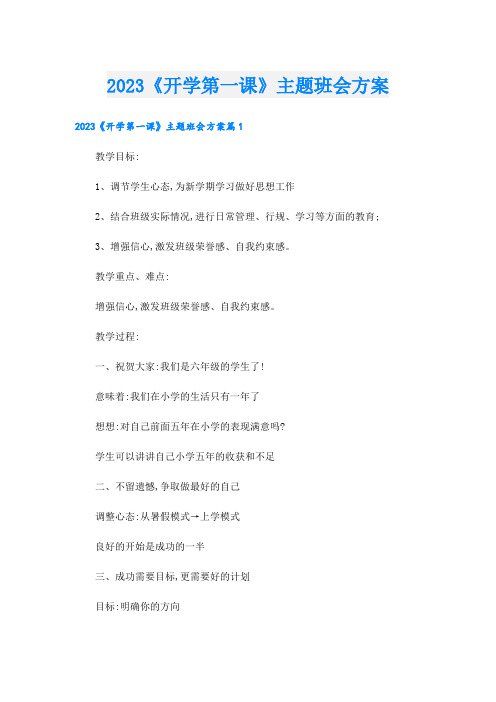 2023《开学第一课》主题班会方案

2023《开学第一课》主题班会方案篇1

教学目标:

1、调节学生心态,为新学期学习做好思想工作

2、结合班级实际情况,进行日常管理、行规、学习等方面的教育;

3、增强信心,激发班级荣誉感、自我约束感。

教学重点、难点:

增强信心,激发班级荣誉感、自我约束感。

教学过程:

一、祝贺大家:我们是六年级的学生了!

意味着:我们在小学的生活只有一年了

想想:对自己前面五年在小学的表现满意吗?

学生可以讲讲自己小学五年的收获和不足

二、不留遗憾,争取做最好的自己

调整心态:从暑假模式→上学模式

良好的开始是成功的一半

三、成功需要目标,更需要好的计划

目标:明确你的方向